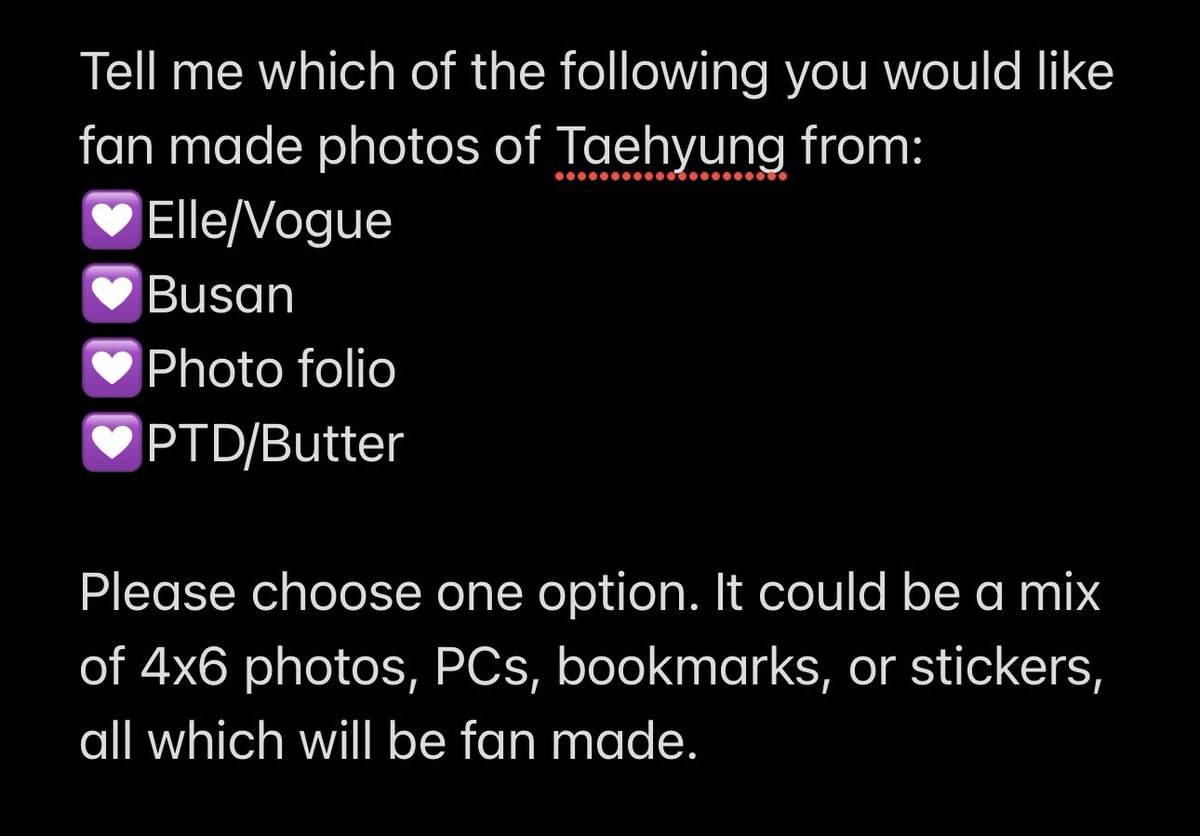 Tell me which of the following you would like fan made photos of Taehyung from:
💟Elle/Vogue
💟Busan
💟Photo folio
💟PTD/Butter

Please choose one option. It could be a mix of 4x6 photos, PCs, bookmarks, or stickers, all which will be fan made.